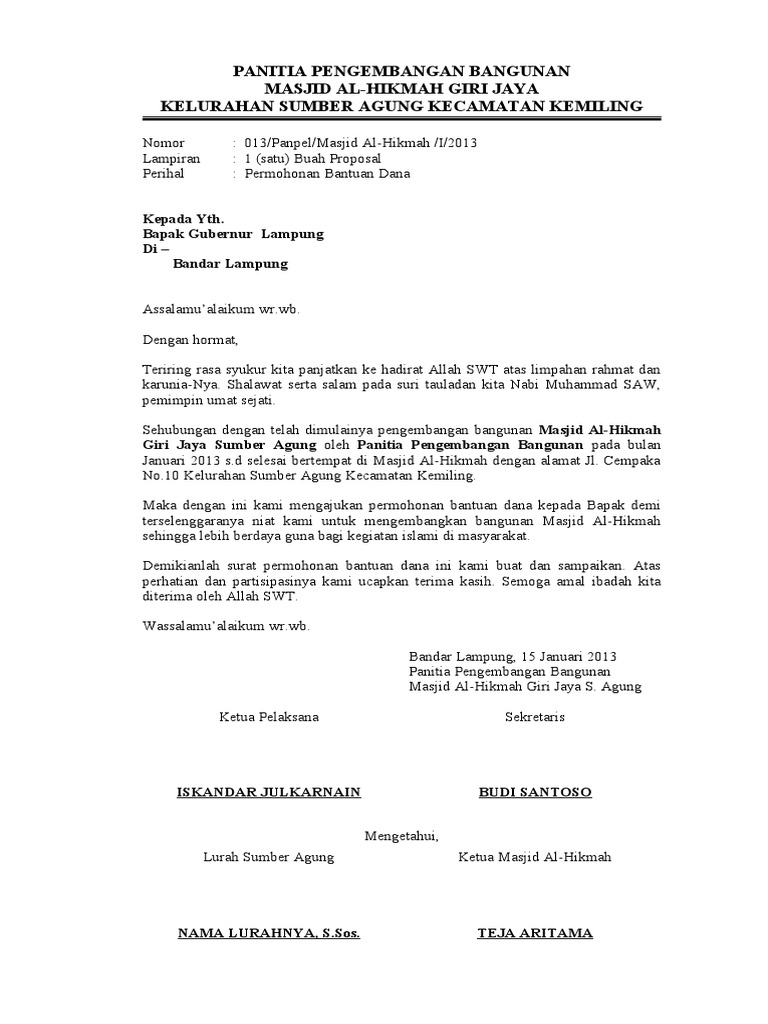 PANITIA PENGEMBANGAN BANGUNAN
MASJID AL-HIKMAH GIRI JAYA
KELURAHAN SUMBER AGUNG KECAMATAN KEMILING

Nomor : 013/Panpel/Masjid Al-Hikmah /I/2013
Lampiran : 1 (satu) Buah Proposal
Perihal : Permohonan Bantuan Dana

Kepada Yth.
Bapak Gubernur Lampung
Di –
Bandar Lampung

Assalamu'alaikum wr.wb.

Dengan hormat,

Teriring rasa syukur kita panjatkan ke hadirat Allah SWT atas limpahan rahmat dan karunia-Nya. Shalawat serta salam pada suri tauladan kita Nabi Muhammad SAW, pemimpin umat sejati.

Sehubungan dengan telah dimulainya pengembangan bangunan Masjid Al-Hikmah Giri Jaya Sumber Agung oleh Panitia Pengembangan Bangunan pada bulan Januari 2013 s.d selesai bertempat di Masjid Al-Hikmah dengan alamat Jl. Cempaka No.10 Kelurahan Sumber Agung Kecamatan Kemiling.

Maka dengan ini kami mengajukan permohonan bantuan dana kepada Bapak demi terselenggaranya niat kami untuk mengembangkan bangunan Masjid Al-Hikmah sehingga lebih berdaya guna bagi kegiatan islami di masyarakat.

Demikianlah surat permohonan bantuan dana ini kami buat dan sampaikan. Atas perhatian dan partisipasinya kami ucapkan terima kasih. Semoga amal ibadah kita diterima oleh Allah SWT.

Wassalamu'alaikum wr.wb.

Bandar Lampung, 15 Januari 2013
Panitia Pengembangan Bangunan
Masjid Al-Hikmah Giri Jaya S. Agung

Ketua Pelaksana

Sekretaris

ISKANDAR JULKARNAIN

BUDI SANTOSO

Mengetahui,

Lurah Sumber Agung

Ketua Masjid Al-Hikmah

NAMA LURAHNYA, S.Sos.

TEJA ARITAMA